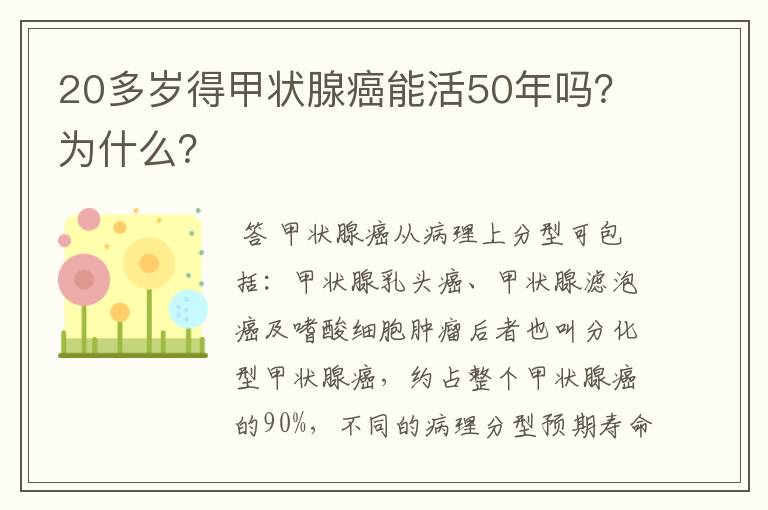 20多岁得甲状腺癌能活50年吗?为什么?

答 甲状腺癌从病理上分型可包括：甲状腺乳头癌、甲状腺滤泡癌及嗜酸细胞肿瘤后者也叫分化型甲状腺癌，约占整个甲状腺癌的90%，不同的病理分型预期寿命